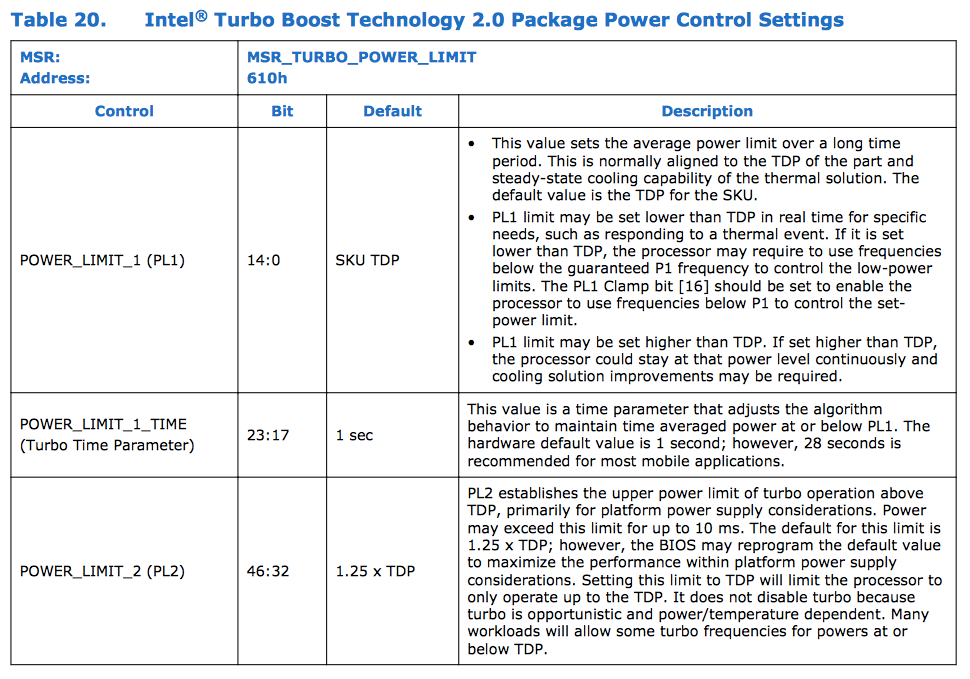 Table 20. Intel® Turbo Boost Technology 2.0 Package Power Control Settings

| MSR: Address: | MSR_TURBO_POWER_LIMIT 610h | | |
|---|---|---|---|
| Control | Bit | Default | Description |
| POWER_LIMIT_1 (PL1) | 14:0 | SKU TDP | • This value sets the average power limit over a long time period. This is normally aligned to the TDP of the part and steady-state cooling capability of the thermal solution. The default value is the TDP for the SKU. • PL1 limit may be set lower than TDP in real time for specific needs, such as responding to a thermal event. If it is set lower than TDP, the processor may require to use frequencies below the guaranteed P1 frequency to control the low-power limits. The PL1 Clamp bit [16] should be set to enable the processor to use frequencies below P1 to control the set-power limit. • PL1 limit may be set higher than TDP. If set higher than TDP, the processor could stay at that power level continuously and cooling solution improvements may be required. |
| POWER_LIMIT_1_TIME (Turbo Time Parameter) | 23:17 | 1 sec | This value is a time parameter that adjusts the algorithm behavior to maintain time averaged power at or below PL1. The hardware default value is 1 second; however, 28 seconds is recommended for most mobile applications. |
| POWER_LIMIT_2 (PL2) | 46:32 | 1.25 x TDP | PL2 establishes the upper power limit of turbo operation above TDP, primarily for platform power supply considerations. Power may exceed this limit for up to 10 ms. The default for this limit is 1.25 x TDP; however, the BIOS may reprogram the default value to maximize the performance within platform power supply considerations. Setting this limit to TDP will limit the processor to only operate up to the TDP. It does not disable turbo because turbo is opportunistic and power/temperature dependent. Many workloads will allow some turbo frequencies for powers at or below TDP. |